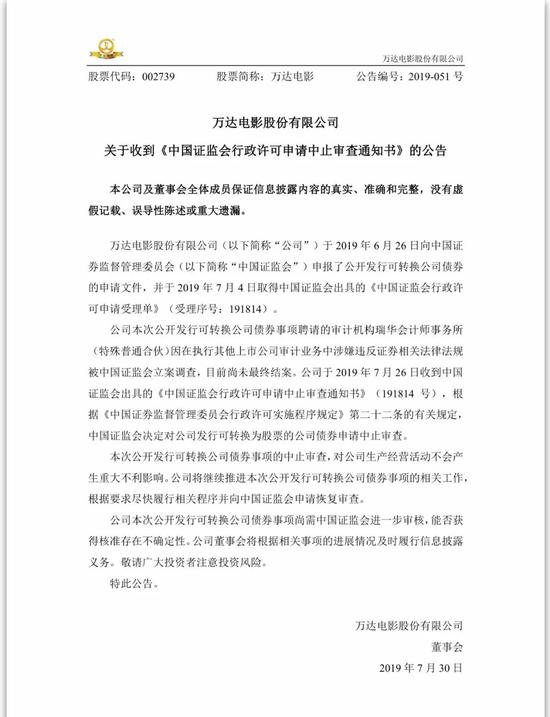 万达电影股份有限公司

股票代码：002739　　股票简称：万达电影　　公告编号：2019-051 号

万达电影股份有限公司
关于收到《中国证监会行政许可申请中止审查通知书》的公告

本公司及董事会全体成员保证信息披露内容的真实、准确和完整，没有虚假记载、误导性陈述或重大遗漏。

万达电影股份有限公司（以下简称“公司”）于 2019 年 6 月 26 日向中国证券监督管理委员会（以下简称“中国证监会”）申报了公开发行可转换公司债券的申请文件，并于 2019 年 7 月 4 日取得中国证监会出具的《中国证监会行政许可申请受理单》（受理序号：191814）。

公司本次公开发行可转换公司债券事项聘请的审计机构瑞华会计师事务所（特殊普通合伙）因在执行其他上市公司审计业务中涉嫌违反证券相关法律法规被中国证监会立案调查，目前尚未最终结案。公司于 2019 年 7 月 26 日收到中国证监会出具的《中国证监会行政许可申请中止审查通知书》（191814 号），根据《中国证券监督管理委员会行政许可实施程序规定》第二十二条的有关规定，中国证监会决定对公司发行可转换为股票的公司债券申请中止审查。

本次公开发行可转换公司债券事项的中止审查，对公司生产经营活动不会产生重大不利影响。公司将继续推进本次公开发行可转换公司债券事项的相关工作，根据要求尽快履行相关程序并向中国证监会申请恢复审查。

公司本次公开发行可转换公司债券事项尚需中国证监会进一步审核，能否获得核准存在不确定性。公司董事会将根据相关事项的进展情况及时履行信息披露义务。敬请广大投资者注意投资风险。

特此公告。

万达电影股份有限公司
董事会
2019 年 7 月 30 日